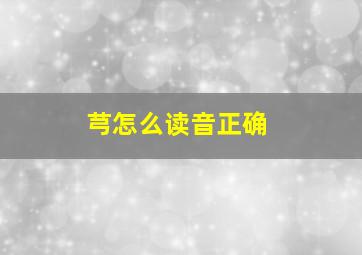 芎怎么读音正确